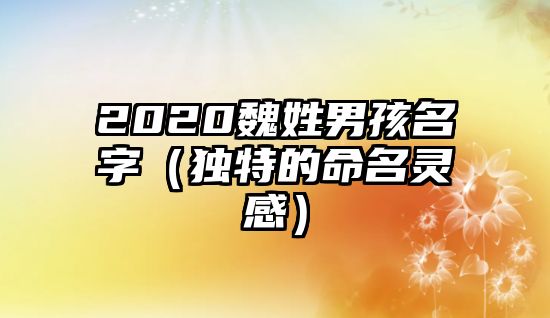 2020魏姓男孩名字（独特的命名灵感）